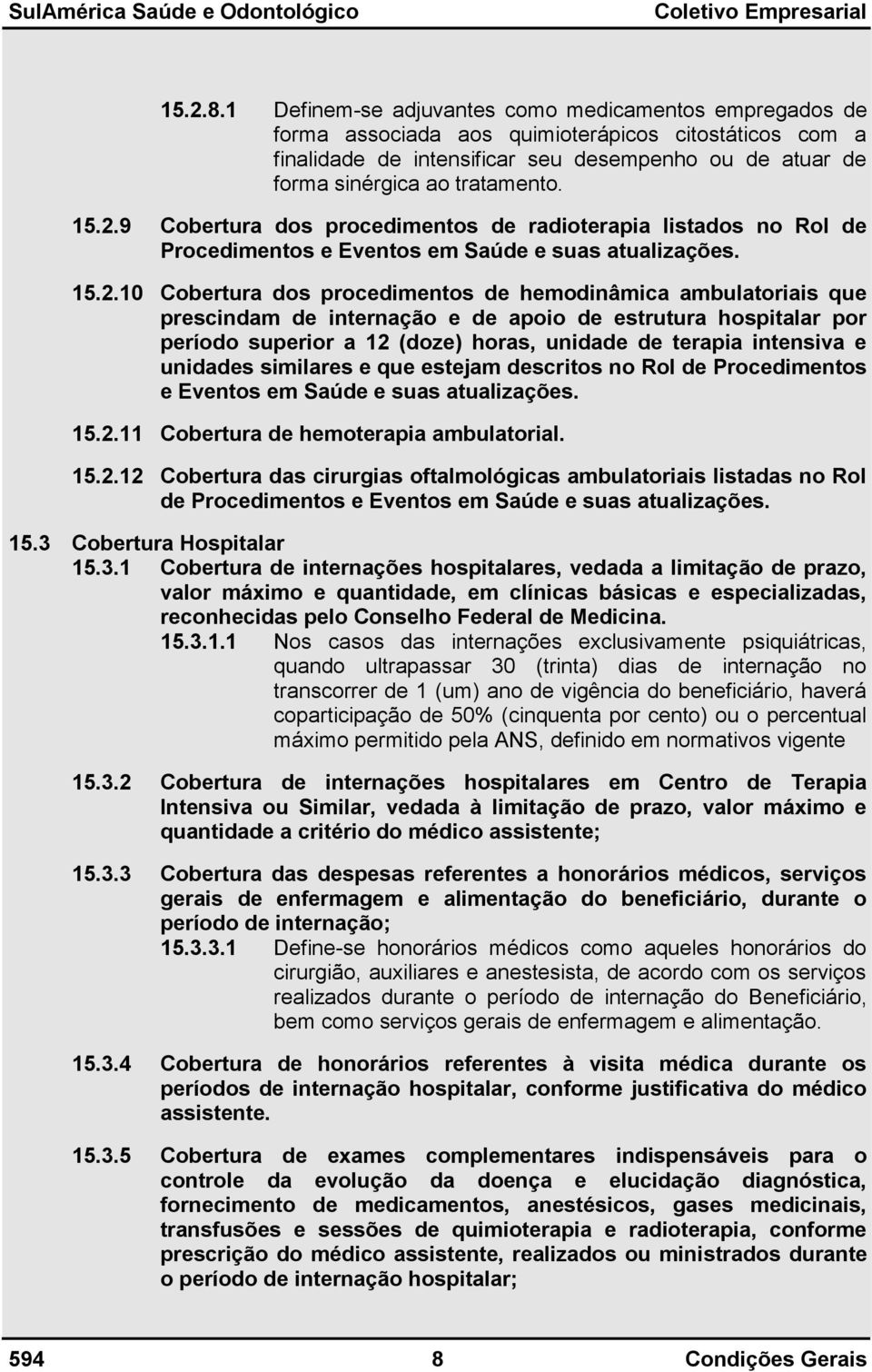 SulAmérica Saúde e Odontológico Coletivo Empresarial

15.2.8.1 Definem-se adjuvantes como medicamentos empregados de forma associada aos quimioterápicos citostáticos com a finalidade de intensificar seu desempenho ou de atuar de forma sinérgica ao tratamento.

15.2.9 Cobertura dos procedimentos de radioterapia listados no Rol de Procedimentos e Eventos em Saúde e suas atualizações.

15.2.10 Cobertura dos procedimentos de hemodinâmica ambulatoriais que prescindam de internação e de apoio de estrutura hospitalar por período superior a 12 (doze) horas, unidade de terapia intensiva e unidades similares e que estejam descritos no Rol de Procedimentos e Eventos em Saúde e suas atualizações.

15.2.11 Cobertura de hemoterapia ambulatorial.

15.2.12 Cobertura das cirurgias oftalmológicas ambulatoriais listadas no Rol de Procedimentos e Eventos em Saúde e suas atualizações.

15.3 Cobertura Hospitalar

15.3.1 Cobertura de internações hospitalares, vedada a limitação de prazo, valor máximo e quantidade, em clínicas básicas e especializadas, reconhecidas pelo Conselho Federal de Medicina.

15.3.1.1 Nos casos das internações exclusivamente psiquiátricas, quando ultrapassar 30 (trinta) dias de internação no transcorrer de 1 (um) ano de vigência do beneficiário, haverá coparticipação de 50% (cinquenta por cento) ou o percentual máximo permitido pela ANS, definido em normativos vigente

15.3.2 Cobertura de internações hospitalares em Centro de Terapia Intensiva ou Similar, vedada à limitação de prazo, valor máximo e quantidade a critério do médico assistente;

15.3.3 Cobertura das despesas referentes a honorários médicos, serviços gerais de enfermagem e alimentação do beneficiário, durante o período de internação;

15.3.3.1 Define-se honorários médicos como aqueles honorários do cirurgião, auxiliares e anestesista, de acordo com os serviços realizados durante o período de internação do Beneficiário, bem como serviços gerais de enfermagem e alimentação.

15.3.4 Cobertura de honorários referentes à visita médica durante os períodos de internação hospitalar, conforme justificativa do médico assistente.

15.3.5 Cobertura de exames complementares indispensáveis para o controle da evolução da doença e elucidação diagnóstica, fornecimento de medicamentos, anestésicos, gases medicinais, transfusões e sessões de quimioterapia e radioterapia, conforme prescrição do médico assistente, realizados ou ministrados durante o período de internação hospitalar;

594 8 Condições Gerais